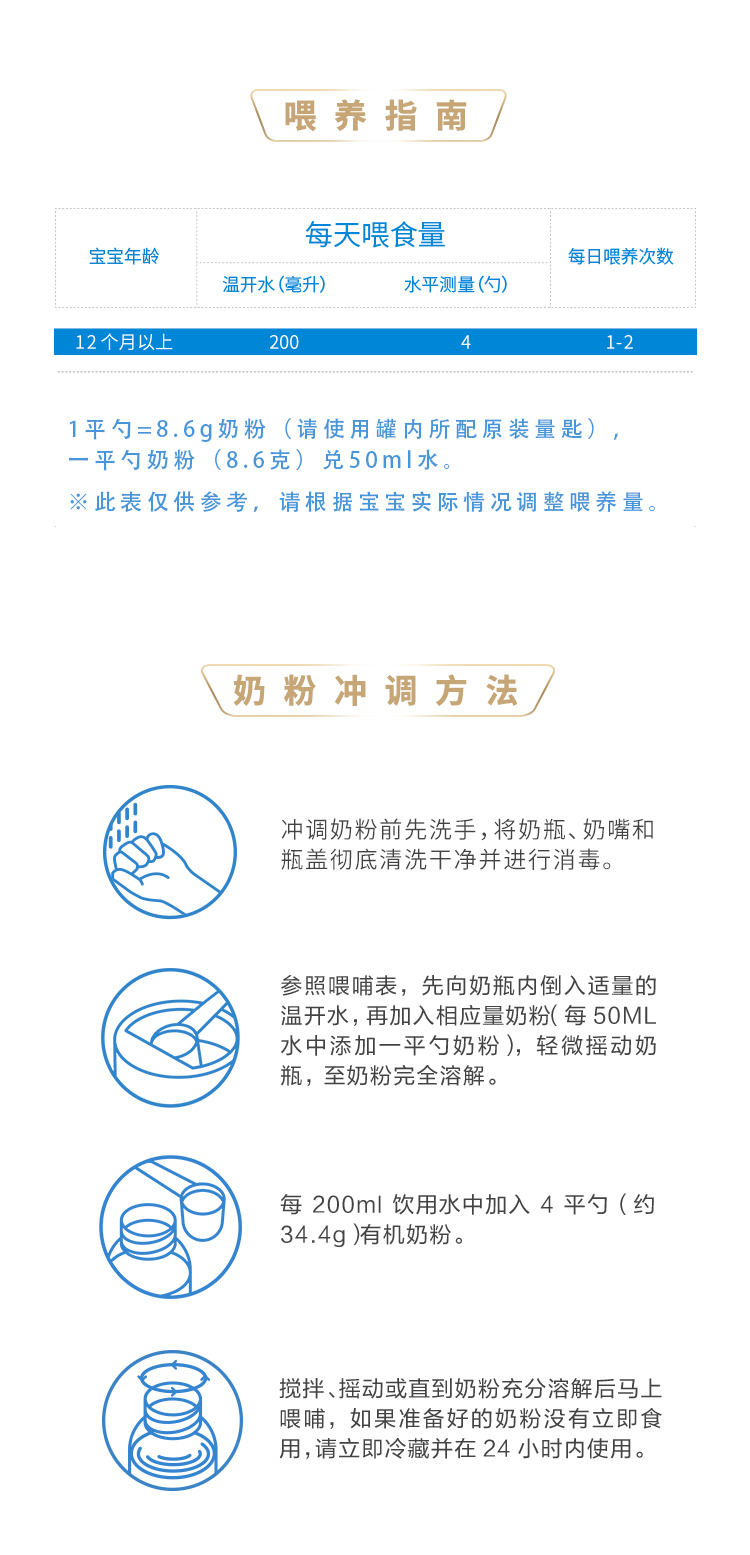 喂养指南

| 宝宝年龄 | 每天喂食量 |  | 每日喂养次数 |
|---|---|---|---|
|  | 温开水(毫升) | 水平测量(勺) |  |
| 12个月以上 | 200 | 4 | 1-2 |

1平勺=8.6g奶粉（请使用罐内所配原装量匙），一平勺奶粉（8.6克）兑50ml水。

※此表仅供参考，请根据宝宝实际情况调整喂养量。

奶粉冲调方法

冲调奶粉前先洗手，将奶瓶、奶嘴和瓶盖彻底清洗干净并进行消毒。

参照喂哺表，先向奶瓶内倒入适量的温开水，再加入相应量奶粉(每50ML水中添加一平勺奶粉)，轻微摇动奶瓶，至奶粉完全溶解。

每200ml饮用水中加入4平勺(约34.4g)有机奶粉。

搅拌、摇动或直到奶粉充分溶解后马上喂哺，如果准备好的奶粉没有立即食用，请立即冷藏并在24小时内使用。